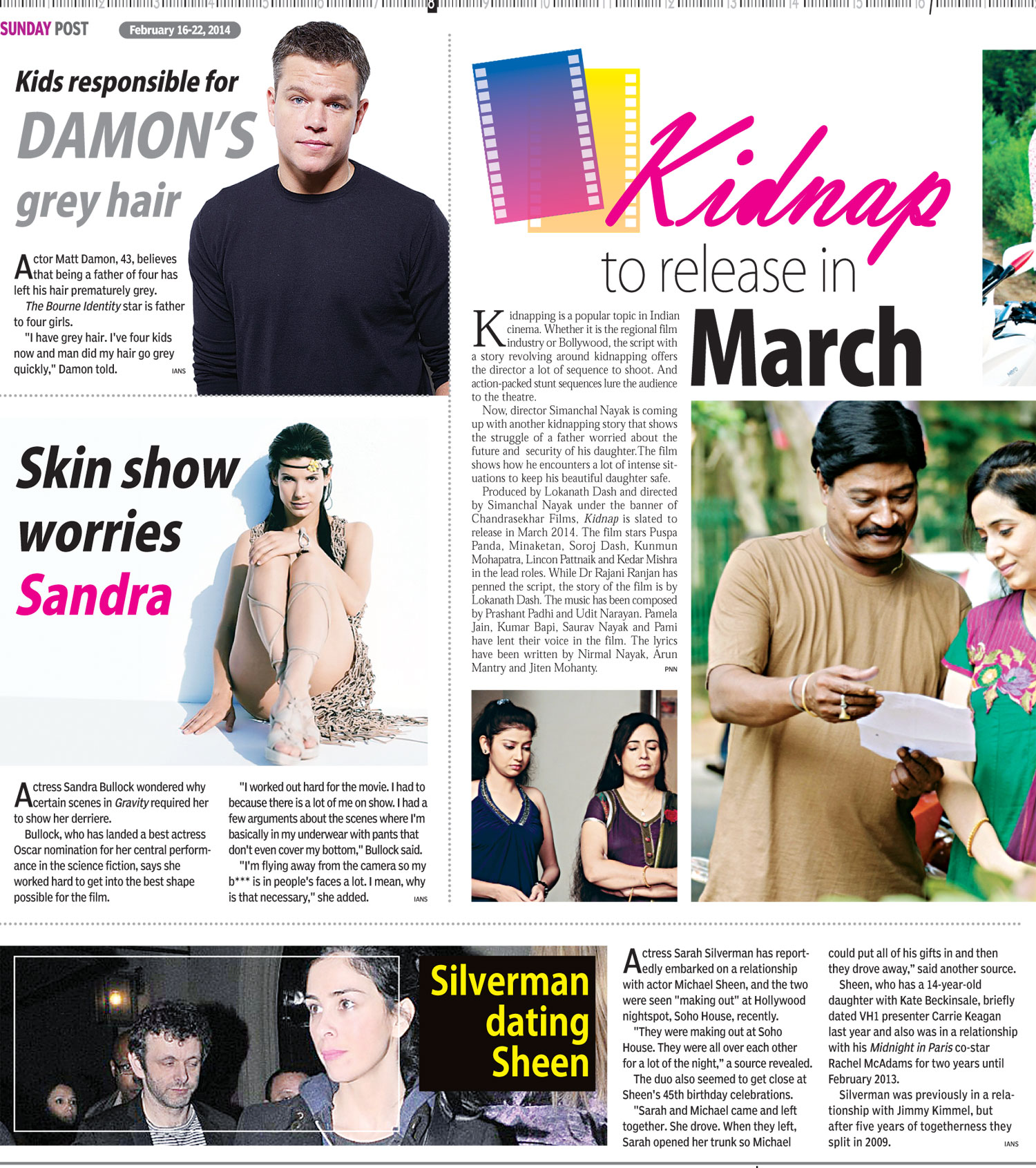 SUNDAY POST February 16-22, 2014

Kids responsible for DAMON'S grey hair

Actor Matt Damon, 43, believes that being a father of four has left his hair prematurely grey.

The Bourne Identity star is father to four girls.

"I have grey hair. I've four kids now and man did my hair go grey quickly," Damon told. IANS

Skin show worries Sandra

Actress Sandra Bullock wondered why certain scenes in Gravity required her to show her derriere.

Bullock, who has landed a best actress Oscar nomination for her central performance in the science fiction, says she worked hard to get into the best shape possible for the film.

"I worked out hard for the movie. I had to because there is a lot of me on show. I had a few arguments about the scenes where I'm basically in my underwear with pants that don't even cover my bottom," Bullock said.

"I'm flying away from the camera so my b*** is in people's faces a lot. I mean, why is that necessary," she added. IANS

Kidnap to release in March

Kidnapping is a popular topic in Indian cinema. Whether it is the regional film industry or Bollywood, the script with a story revolving around kidnapping offers the director a lot of sequence to shoot. And action-packed stunt sequences lure the audience to the theatre.

Now, director Simanchal Nayak is coming up with another kidnapping story that shows the struggle of a father worried about the future and security of his daughter.The film shows how he encounters a lot of intense situations to keep his beautiful daughter safe.

Produced by Lokanath Dash and directed by Simanchal Nayak under the banner of Chandrasekhar Films, Kidnap is slated to release in March 2014. The film stars Puspa Panda, Minaketan, Soroj Dash, Kunmun Mohapatra, Lincon Pattnaik and Kedar Mishra in the lead roles. While Dr Rajani Ranjan has penned the script, the story of the film is by Lokanath Dash. The music has been composed by Prashant Padhi and Udit Narayan. Pamela Jain, Kumar Bapi, Saurav Nayak and Pami have lent their voice in the film. The lyrics have been written by Nirmal Nayak, Arun Mantry and Jiten Mohanty. PNN

Silverman dating Sheen

Actress Sarah Silverman has reportedly embarked on a relationship with actor Michael Sheen, and the two were seen "making out" at Hollywood nightspot, Soho House, recently.

"They were making out at Soho House. They were all over each other for a lot of the night," a source revealed.

The duo also seemed to get close at Sheen's 45th birthday celebrations.

"Sarah and Michael came and left together. She drove. When they left, Sarah opened her trunk so Michael could put all of his gifts in and then they drove away," said another source.

Sheen, who has a 14-year-old daughter with Kate Beckinsale, briefly dated VH1 presenter Carrie Keagan last year and also was in a relationship with his Midnight in Paris co-star Rachel McAdams for two years until February 2013.

Silverman was previously in a relationship with Jimmy Kimmel, but after five years of togetherness they split in 2009. IANS